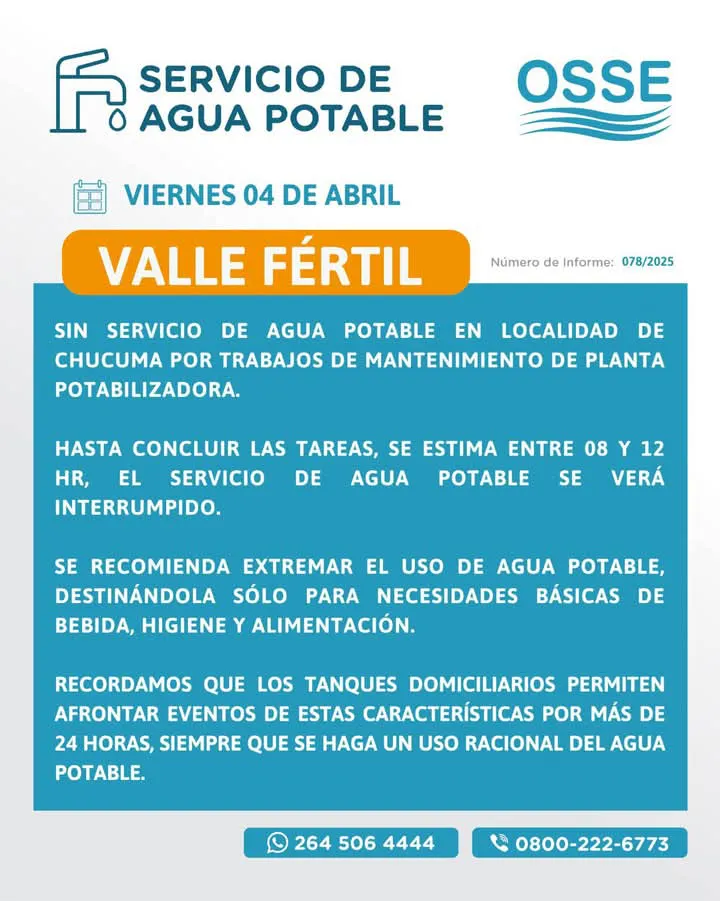 SERVICIO DE AGUA POTABLE

OSSE

VIERNES 04 DE ABRIL

VALLE FÉRTIL

Número de Informe: 078/2025

SIN SERVICIO DE AGUA POTABLE EN LOCALIDAD DE CHUCUMA POR TRABAJOS DE MANTENIMIENTO DE PLANTA POTABILIZADORA.

HASTA CONCLUIR LAS TAREAS, SE ESTIMA ENTRE 08 Y 12 HR, EL SERVICIO DE AGUA POTABLE SE VERÁ INTERRUMPIDO.

SE RECOMIENDA EXTREMAR EL USO DE AGUA POTABLE, DESTINÁNDOLA SÓLO PARA NECESIDADES BÁSICAS DE BEBIDA, HIGIENE Y ALIMENTACIÓN.

RECORDAMOS QUE LOS TANQUES DOMICILIARIOS PERMITEN AFRONTAR EVENTOS DE ESTAS CARACTERÍSTICAS POR MÁS DE 24 HORAS, SIEMPRE QUE SE HAGA UN USO RACIONAL DEL AGUA POTABLE.

264 506 4444

0800-222-6773